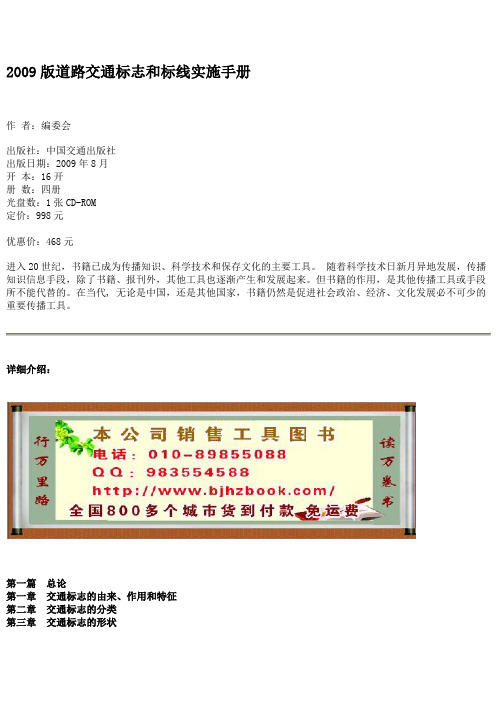 2009 版道路交通标志和标线实施手册

作 者：编委会

出版社：中国交通出版社
出版日期：2009 年 8 月
开 本：16 开
册 数：四册
光盘数：1 张 CD-ROM
定价：998 元

优惠价：468 元

进入 20 世纪，书籍已成为传播知识、科学技术和保存文化的主要工具。 随着科学技术日新月异地发展，传播知识信息手段，除了书籍、报刊外，其他工具也逐渐产生和发展起来。但书籍的作用，是其他传播工具或手段所不能代替的。在当代，无论是中国，还是其他国家，书籍仍然是促进社会政治、经济、文化发展必不可少的重要传播工具。

详细介绍：

行万里路

本公司销售工具图书
电话：010-89855088
QQ：983554588
http://www.bjhzbook.com/
全国800多个城市货到付款 免运费

读万卷书

第一篇 总论
第一章 交通标志的由来、作用和特征
第二章 交通标志的分类
第三章 交通标志的形状